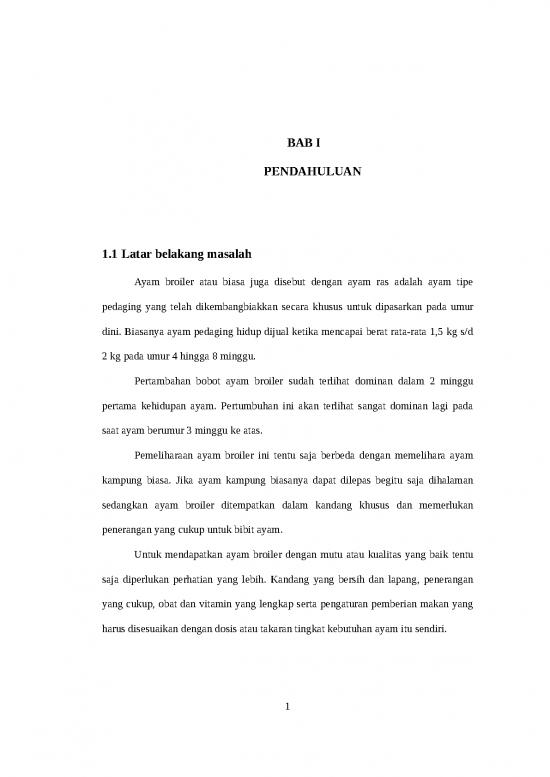 BAB I

PENDAHULUAN

1.1 Latar belakang masalah

Ayam broiler atau biasa juga disebut dengan ayam ras adalah ayam tipe pedaging yang telah dikembangbiakkan secara khusus untuk dipasarkan pada umur dini. Biasanya ayam pedaging hidup dijual ketika mencapai berat rata-rata 1,5 kg s/d 2 kg pada umur 4 hingga 8 minggu.

Pertambahan bobot ayam broiler sudah terlihat dominan dalam 2 minggu pertama kehidupan ayam. Pertumbuhan ini akan terlihat sangat dominan lagi pada saat ayam berumur 3 minggu ke atas.

Pemeliharaan ayam broiler ini tentu saja berbeda dengan memelihara ayam kampung biasa. Jika ayam kampung biasanya dapat dilepas begitu saja dihalaman sedangkan ayam broiler ditempatkan dalam kandang khusus dan memerlukan penerangan yang cukup untuk bibit ayam.

Untuk mendapatkan ayam broiler dengan mutu atau kualitas yang baik tentu saja diperlukan perhatian yang lebih. Kandang yang bersih dan lapang, penerangan yang cukup, obat dan vitamin yang lengkap serta pengaturan pemberian makan yang harus disesuaikan dengan dosis atau takaran tingkat kebutuhan ayam itu sendiri.

1